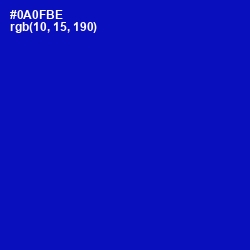 #0A0FBE
rgb(10, 15, 190)